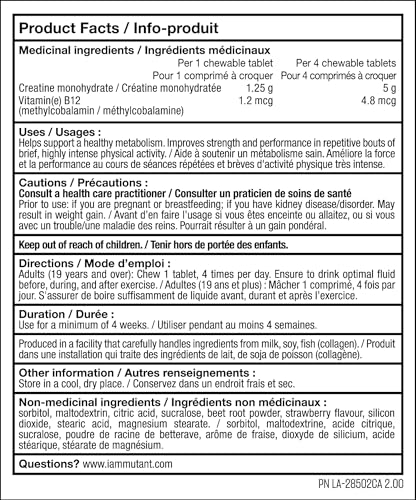 Product Facts / Info-produit

Medicinal ingredients / Ingrédients médicinaux

| | Per 1 chewable tablet Pour 1 comprimé à croquer | Per 4 chewable tablets Pour 4 comprimés à croquer |
|---|---|---|
| Creatine monohydrate / Créatine monohydratée | 1.25 g | 5 g |
| Vitamin(e) B12 (methylcobalamin / méthylcobalamine) | 1.2 mcg | 4.8 mcg |

Uses / Usages :
Helps support a healthy metabolism. Improves strength and performance in repetitive bouts of brief, highly intense physical activity. / Aide à soutenir un métabolisme sain. Améliore la force et la performance au cours de séances répétées et brèves d'activité physique très intense.

Cautions / Précautions :
Consult a health care practitioner / Consulter un praticien de soins de santé
Prior to use: if you are pregnant or breastfeeding; if you have kidney disease/disorder. May result in weight gain. / Avant d'en faire l'usage si vous êtes enceinte ou allaitez, ou si vous avec un trouble/une maladie des reins. Pourrait résulter à un gain pondéral.

Keep out of reach of children. / Tenir hors de portée des enfants.

Directions / Mode d'emploi :
Adults (19 years and over): Chew 1 tablet, 4 times per day. Ensure to drink optimal fluid before, during, and after exercise. / Adultes (19 ans et plus) : Mâcher 1 comprimé, 4 fois par jour. S'assurer de boire suffisamment de liquide avant, durant et après l'exercice.

Duration / Durée :
Use for a minimum of 4 weeks. / Utiliser pendant au moins 4 semaines.

Produced in a facility that carefully handles ingredients from milk, soy, fish (collagen). / Produit dans une installation qui traite des ingrédients de lait, de soja de poisson (collagène).

Other information / Autres renseignements :
Store in a cool, dry place. / Conservez dans un endroit frais et sec.

Non-medicinal ingredients / Ingrédients non médicinaux :
sorbitol, maltodextrin, citric acid, sucralose, beet root powder, strawberry flavour, silicon dioxide, stearic acid, magnesium stearate. / sorbitol, maltodextrine, acide citrique, sucralose, poudre de racine de betterave, arôme de fraise, dioxyde de silicium, acide stéarique, stéarate de magnésium.

Questions? www.iammutant.com

PN LA-28502CA 2.00